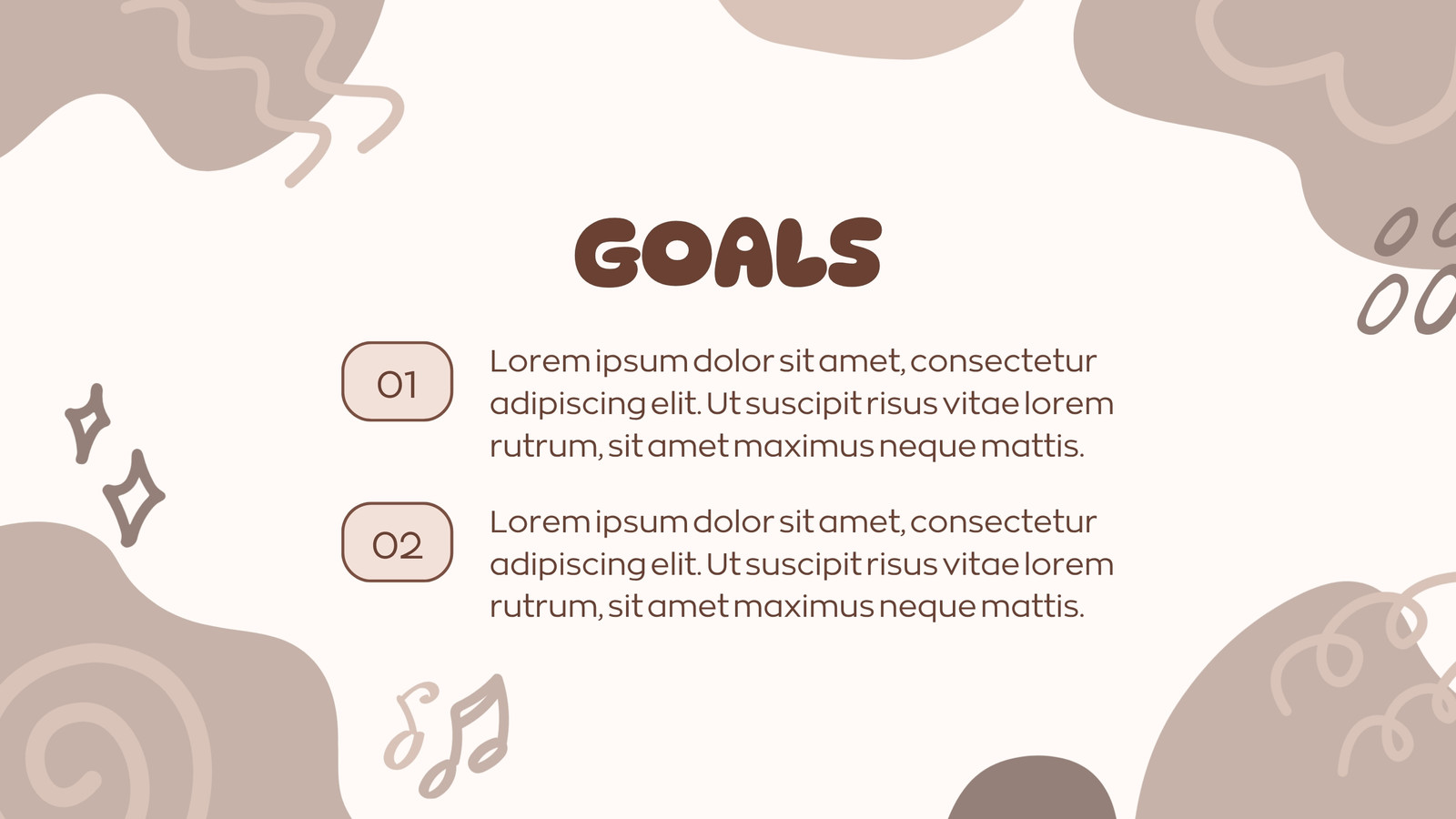 GOALS

01

Lorem ipsum dolor sit amet, consectetur adipiscing elit. Ut suscipit risus vitae lorem rutrum, sit amet maximus neque mattis.

02

Lorem ipsum dolor sit amet, consectetur adipiscing elit. Ut suscipit risus vitae lorem rutrum, sit amet maximus neque mattis.